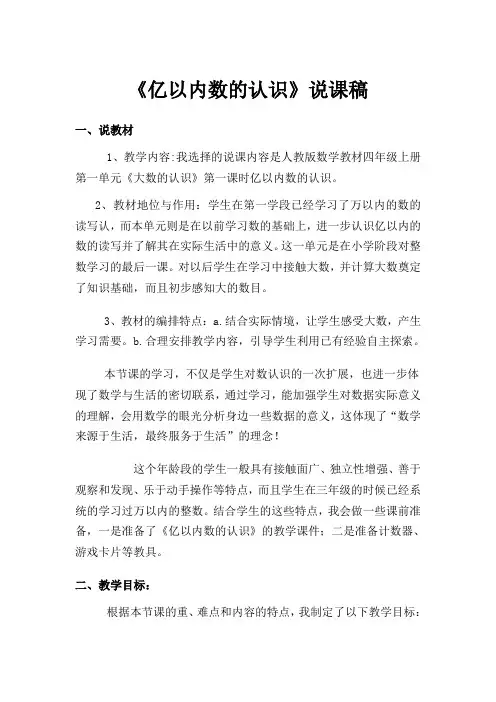 《亿以内数的认识》说课稿

一、说教材

1、教学内容:我选择的说课内容是人教版数学教材四年级上册第一单元《大数的认识》第一课时亿以内数的认识。

2、教材地位与作用：学生在第一学段已经学习了万以内的数的读写认，而本单元则是在以前学习数的基础上，进一步认识亿以内的数的读写并了解其在实际生活中的意义。这一单元是在小学阶段对整数学习的最后一课。对以后学生在学习中接触大数，并计算大数奠定了知识基础，而且初步感知大的数目。

3、教材的编排特点：a.结合实际情境，让学生感受大数，产生学习需要。b.合理安排教学内容，引导学生利用已有经验自主探索。

本节课的学习，不仅是学生对数认识的一次扩展，也进一步体现了数学与生活的密切联系，通过学习，能加强学生对数据实际意义的理解，会用数学的眼光分析身边一些数据的意义，这体现了“数学来源于生活，最终服务于生活”的理念!

这个年龄段的学生一般具有接触面广、独立性增强、善于观察和发现、乐于动手操作等特点，而且学生在三年级的时候已经系统的学习过万以内的整数。结合学生的这些特点，我会做一些课前准备，一是准备了《亿以内数的认识》的教学课件；二是准备计数器、游戏卡片等教具。

二、教学目标：

根据本节课的重、难点和内容的特点，我制定了以下教学目标：